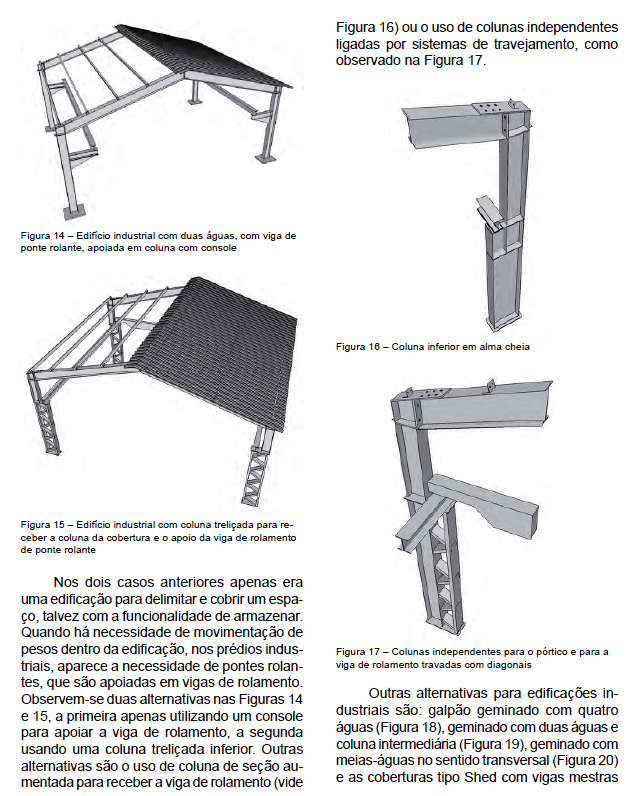 Figura 14 – Edifício industrial com duas águas, com viga de ponte rolante, apoiada em coluna com console

Figura 15 – Edifício industrial com coluna treliçada para receber a coluna da cobertura e o apoio da viga de rolamento de ponte rolante

Nos dois casos anteriores apenas era uma edificação para delimitar e cobrir um espaço, talvez com a funcionalidade de armazenar. Quando há necessidade de movimentação de pesos dentro da edificação, nos prédios industriais, aparece a necessidade de pontes rolantes, que são apoiadas em vigas de rolamento. Observem-se duas alternativas nas Figuras 14 e 15, a primeira apenas utilizando um console para apoiar a viga de rolamento, a segunda usando uma coluna treliçada inferior. Outras alternativas são o uso de coluna de seção aumentada para receber a viga de rolamento (vide Figura 16) ou o uso de colunas independentes ligadas por sistemas de travejamento, como observado na Figura 17.

Figura 16 – Coluna inferior em alma cheia

Figura 17 – Colunas independentes para o pórtico e para a viga de rolamento travadas com diagonais

Outras alternativas para edificações industriais são: galpão geminado com quatro águas (Figura 18), geminado com duas águas e coluna intermediária (Figura 19), geminado com meias-águas no sentido transversal (Figura 20) e as coberturas tipo Shed com vigas mestras